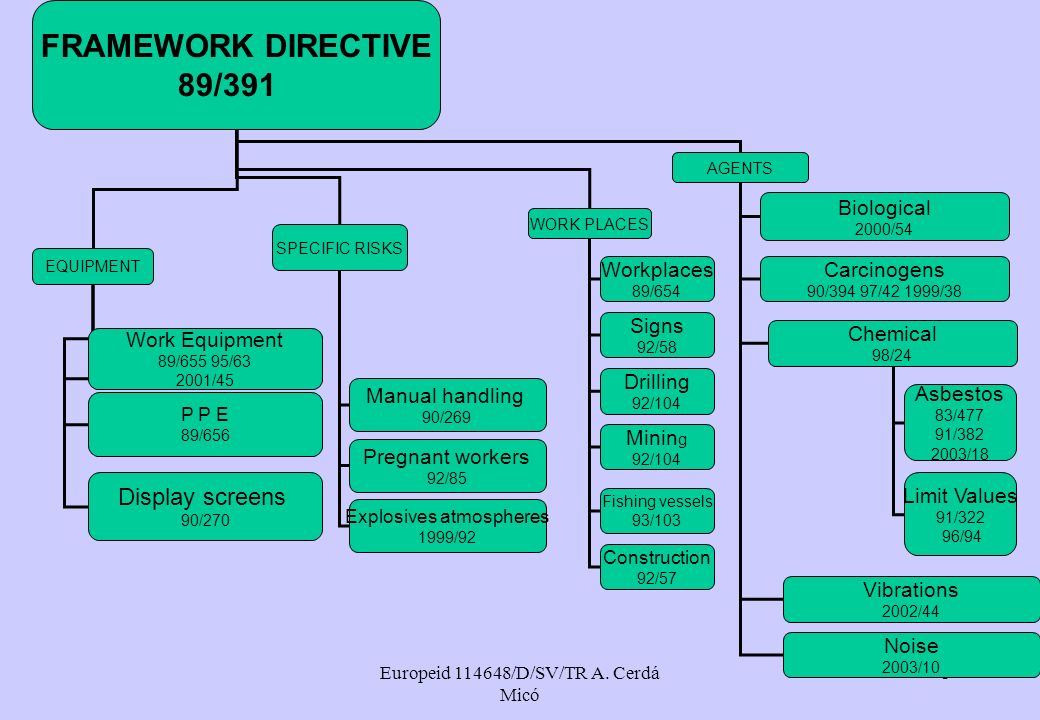 FRAMEWORK DIRECTIVE 89/391

EQUIPMENT

Work Equipment
89/655 95/63
2001/45

P P E
89/656

Display screens
90/270

SPECIFIC RISKS

Manual handling
90/269

Pregnant workers
92/85

Explosives atmospheres
1999/92

WORK PLACES

Workplaces
89/654

Signs
92/58

Drilling
92/104

Mining
92/104

Fishing vessels
93/103

Construction
92/57

AGENTS

Biological
2000/54

Carcinogens
90/394 97/42 1999/38

Chemical
98/24

Asbestos
83/477
91/382
2003/18

Limit Values
91/322
96/94

Vibrations
2002/44

Noise
2003/10

Europeid 114648/D/SV/TR A. Cerdá Micó